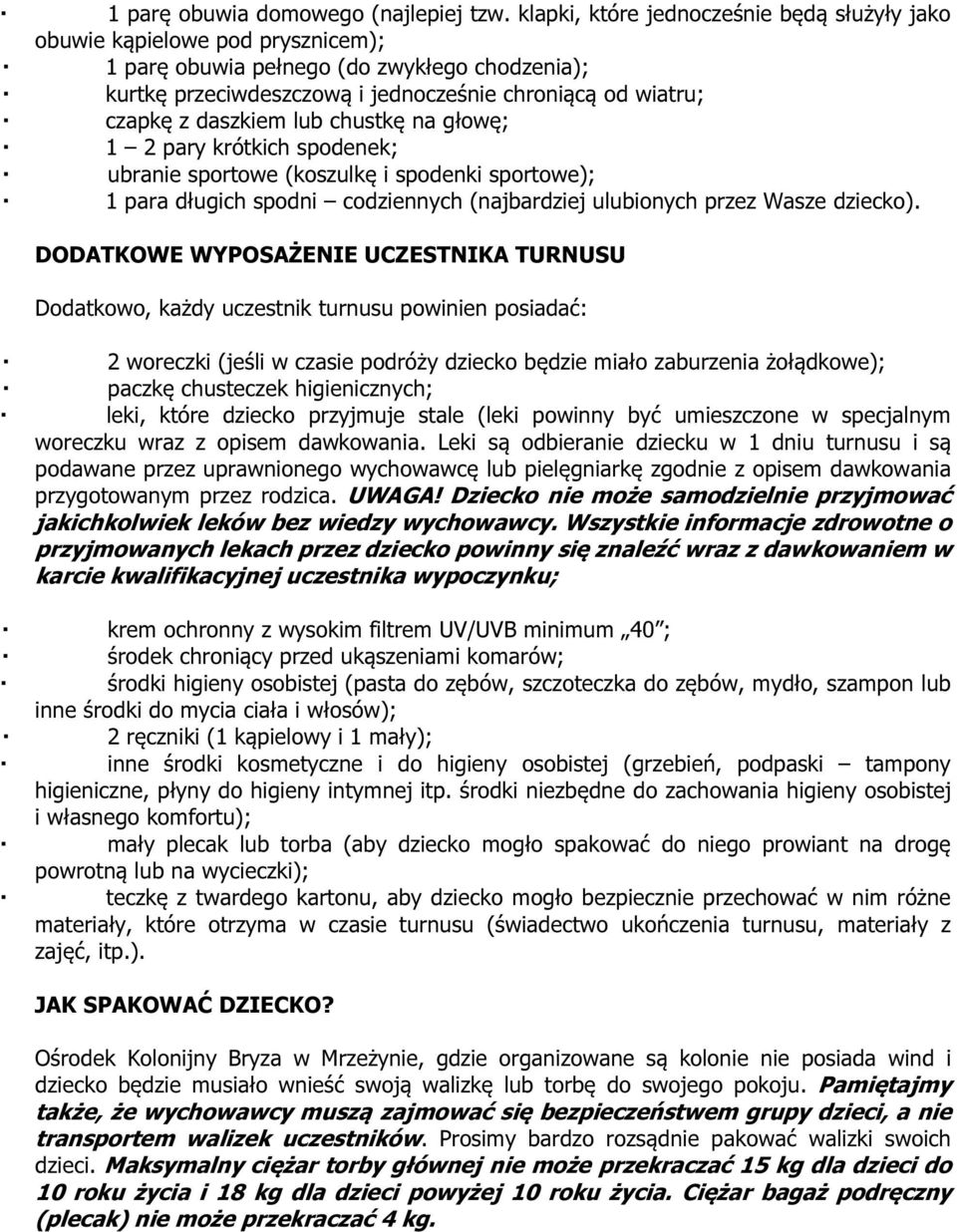 · 1 parę obuwia domowego (najlepiej tzw. klapki, które jednocześnie będą służyły jako obuwie kąpielowe pod prysznicem);
· 1 parę obuwia pełnego (do zwykłego chodzenia);
· kurtkę przeciwdeszczową i jednocześnie chroniącą od wiatru;
· czapkę z daszkiem lub chustkę na głowę;
· 1 – 2 pary krótkich spodenek;
· ubranie sportowe (koszulkę i spodenki sportowe);
· 1 para długich spodni – codziennych (najbardziej ulubionych przez Wasze dziecko).

DODATKOWE WYPOSAŻENIE UCZESTNIKA TURNUSU

Dodatkowo, każdy uczestnik turnusu powinien posiadać:

· 2 woreczki (jeśli w czasie podróży dziecko będzie miało zaburzenia żołądkowe);
· paczkę chusteczek higienicznych;
· leki, które dziecko przyjmuje stale (leki powinny być umieszczone w specjalnym woreczku wraz z opisem dawkowania. Leki są odbieranie dziecku w 1 dniu turnusu i są podawane przez uprawnionego wychowawcę lub pielęgniarkę zgodnie z opisem dawkowania przygotowanym przez rodzica. UWAGA! Dziecko nie może samodzielnie przyjmować jakichkolwiek leków bez wiedzy wychowawcy. Wszystkie informacje zdrowotne o przyjmowanych lekach przez dziecko powinny się znaleźć wraz z dawkowaniem w karcie kwalifikacyjnej uczestnika wypoczynku;

· krem ochronny z wysokim filtrem UV/UVB minimum „40”;
· środek chroniący przed ukąszeniami komarów;
· środki higieny osobistej (pasta do zębów, szczoteczka do zębów, mydło, szampon lub inne środki do mycia ciała i włosów);
· 2 ręczniki (1 kąpielowy i 1 mały);
· inne środki kosmetyczne i do higieny osobistej (grzebień, podpaski – tampony higieniczne, płyny do higieny intymnej itp. środki niezbędne do zachowania higieny osobistej i własnego komfortu);
· mały plecak lub torba (aby dziecko mogło spakować do niego prowiant na drogę powrotną lub na wycieczki);
· teczkę z twardego kartonu, aby dziecko mogło bezpiecznie przechować w nim różne materiały, które otrzyma w czasie turnusu (świadectwo ukończenia turnusu, materiały z zajęć, itp.).

JAK SPAKOWAĆ DZIECKO?

Ośrodek Kolonijny Bryza w Mrzeżynie, gdzie organizowane są kolonie nie posiada wind i dziecko będzie musiało wnieść swoją walizkę lub torbę do swojego pokoju. Pamiętajmy także, że wychowawcy muszą zajmować się bezpieczeństwem grupy dzieci, a nie transportem walizek uczestników. Prosimy bardzo rozsądnie pakować walizki swoich dzieci. Maksymalny ciężar torby głównej nie może przekraczać 15 kg dla dzieci do 10 roku życia i 18 kg dla dzieci powyżej 10 roku życia. Ciężar bagaż podręczny (plecak) nie może przekraczać 4 kg.